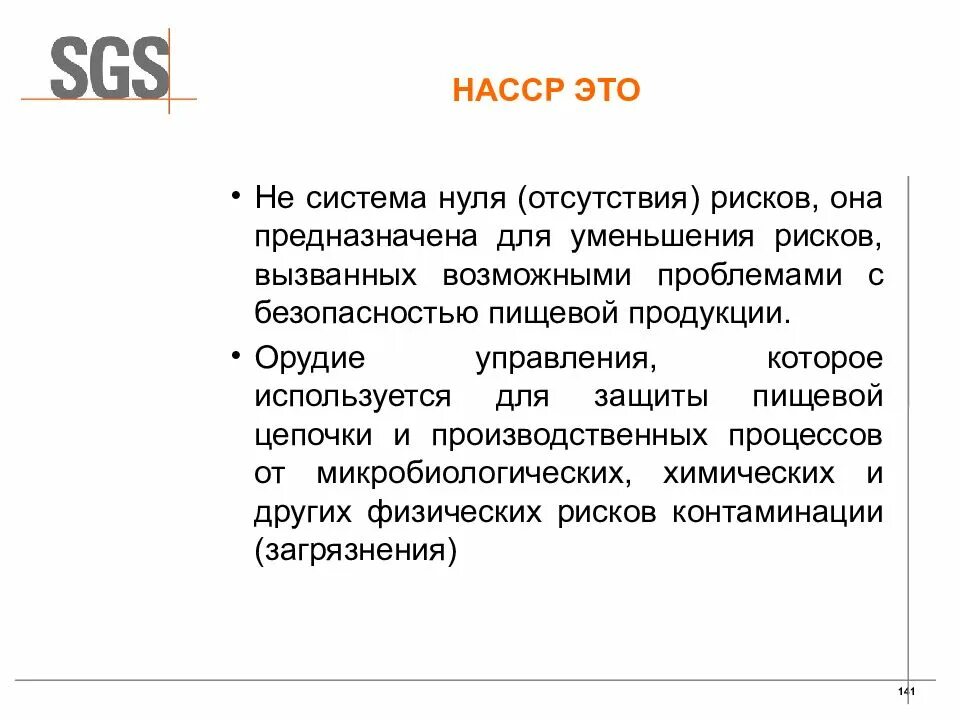 SGS

НАССР ЭТО

• Не система нуля (отсутствия) рисков, она предназначена для уменьшения рисков, вызванных возможными проблемами с безопасностью пищевой продукции.

• Орудие управления, которое используется для защиты пищевой цепочки и производственных процессов от микробиологических, химических и других физических рисков контаминации (загрязнения)

141